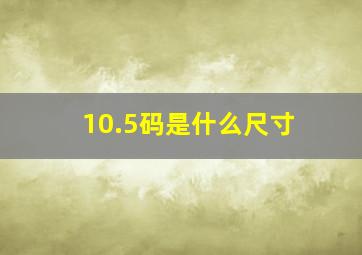 10.5码是什么尺寸